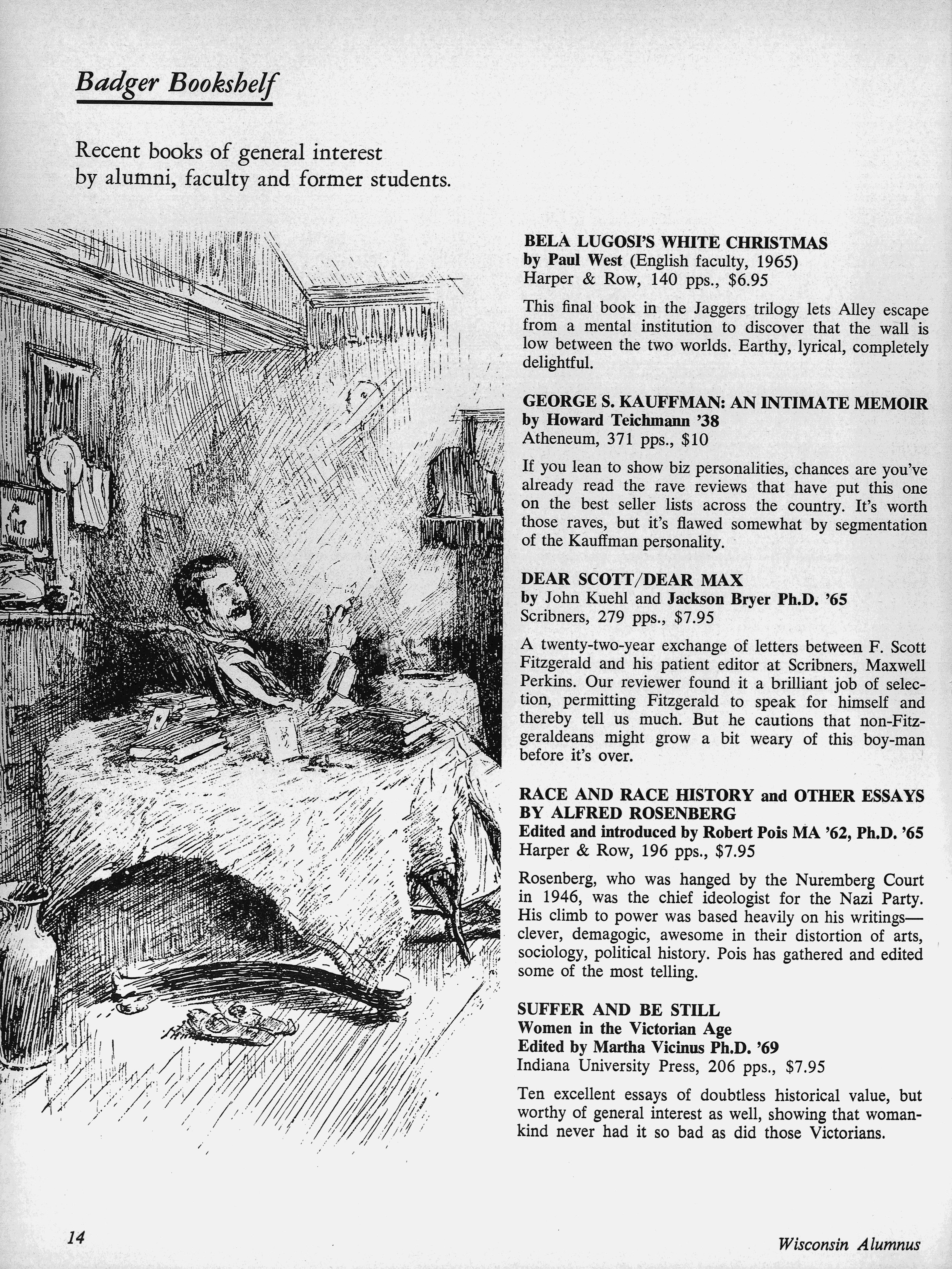 Badger Bookshelf

Recent books of general interest by alumni, faculty and former students.

BELA LUGOSI'S WHITE CHRISTMAS
by Paul West (English faculty, 1965)
Harper & Row, 140 pps., $6.95

This final book in the Jaggers trilogy lets Alley escape from a mental institution to discover that the wall is low between the two worlds. Earthy, lyrical, completely delightful.

GEORGE S. KAUFFMAN: AN INTIMATE MEMOIR
by Howard Teichmann '38
Atheneum, 371 pps., $10

If you lean to show biz personalities, chances are you've already read the rave reviews that have put this one on the best seller lists across the country. It's worth those raves, but it's flawed somewhat by segmentation of the Kauffman personality.

DEAR SCOTT/DEAR MAX
by John Kuehl and Jackson Bryer Ph.D. '65
Scribners, 279 pps., $7.95

A twenty-two-year exchange of letters between F. Scott Fitzgerald and his patient editor at Scribners, Maxwell Perkins. Our reviewer found it a brilliant job of selection, permitting Fitzgerald to speak for himself and thereby tell us much. But he cautions that non-Fitzgeraldeans might grow a bit weary of this boy-man before it's over.

RACE AND RACE HISTORY and OTHER ESSAYS BY ALFRED ROSENBERG
Edited and introduced by Robert Pois MA '62, Ph.D. '65
Harper & Row, 196 pps., $7.95

Rosenberg, who was hanged by the Nuremberg Court in 1946, was the chief ideologist for the Nazi Party. His climb to power was based heavily on his writings—clever, demagogic, awesome in their distortion of arts, sociology, political history. Pois has gathered and edited some of the most telling.

SUFFER AND BE STILL
Women in the Victorian Age
Edited by Martha Vicinus Ph.D. '69
Indiana University Press, 206 pps., $7.95

Ten excellent essays of doubtless historical value, but worthy of general interest as well, showing that womankind never had it so bad as did those Victorians.

14

Wisconsin Alumnus